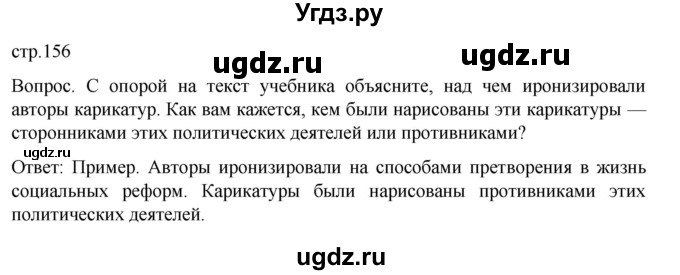 Угдз.ру

стр.156

ugdz.ru

ugdz.ru

Вопрос. С опорой на текст учебника объясните, над чем иронизировали авторы карикатур. Как вам кажется, кем были нарисованы эти карикатуры — сторонниками этих политических деятелей или противниками?

ugdz.ru

Ответ: Пример. Авторы иронизировали на способами претворения в жизнь социальных реформ. Карикатуры были нарисованы противниками этих политических деятелей.

ugdz.ru